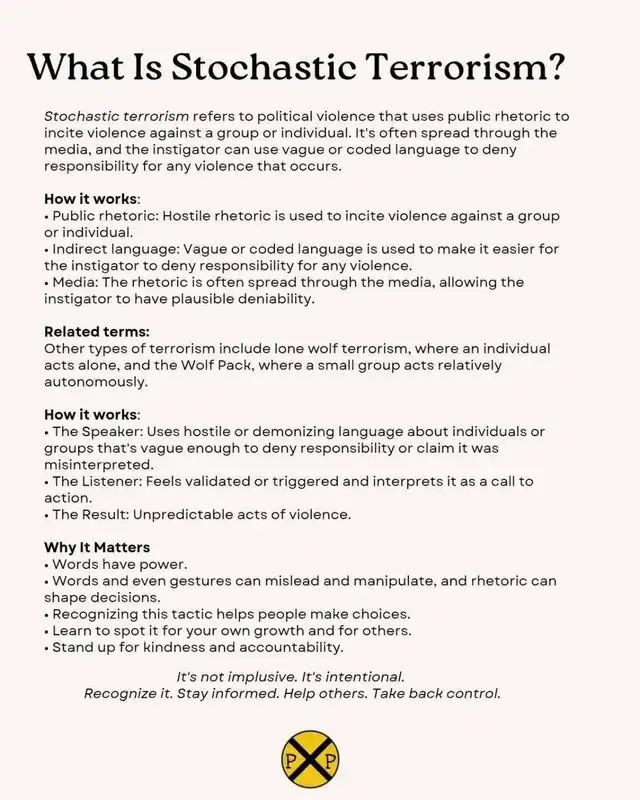 What Is Stochastic Terrorism?

Stochastic terrorism refers to political violence that uses public rhetoric to incite violence against a group or individual. It's often spread through the media, and the instigator can use vague or coded language to deny responsibility for any violence that occurs.

How it works:
• Public rhetoric: Hostile rhetoric is used to incite violence against a group or individual.
• Indirect language: Vague or coded language is used to make it easier for the instigator to deny responsibility for any violence.
• Media: The rhetoric is often spread through the media, allowing the instigator to have plausible deniability.

Related terms:
Other types of terrorism include lone wolf terrorism, where an individual acts alone, and the Wolf Pack, where a small group acts relatively autonomously.

How it works:
• The Speaker: Uses hostile or demonizing language about individuals or groups that's vague enough to deny responsibility or claim it was misinterpreted.
• The Listener: Feels validated or triggered and interprets it as a call to action.
• The Result: Unpredictable acts of violence.

Why It Matters
• Words have power.
• Words and even gestures can mislead and manipulate, and rhetoric can shape decisions.
• Recognizing this tactic helps people make choices.
• Learn to spot it for your own growth and for others.
• Stand up for kindness and accountability.

It's not implusive. It's intentional.
Recognize it. Stay informed. Help others. Take back control.

P P